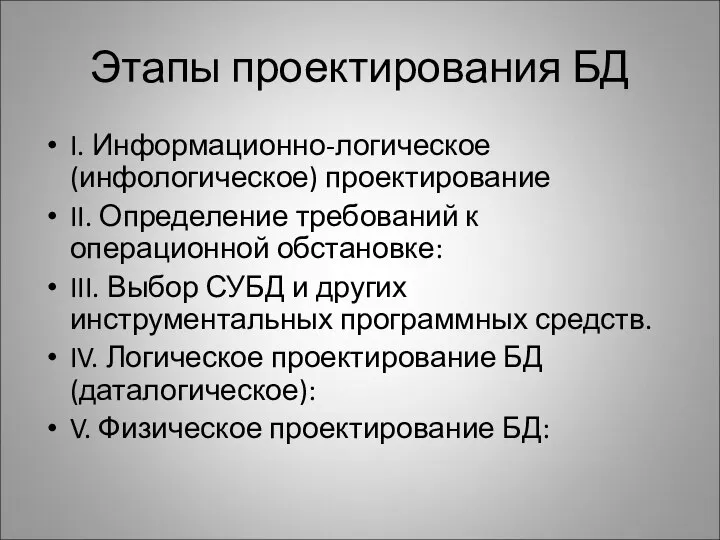 Этапы проектирования БД

• I. Информационно-логическое (инфологическое) проектирование
• II. Определение требований к операционной обстановке:
• III. Выбор СУБД и других инструментальных программных средств.
• IV. Логическое проектирование БД (даталогическое):
• V. Физическое проектирование БД: